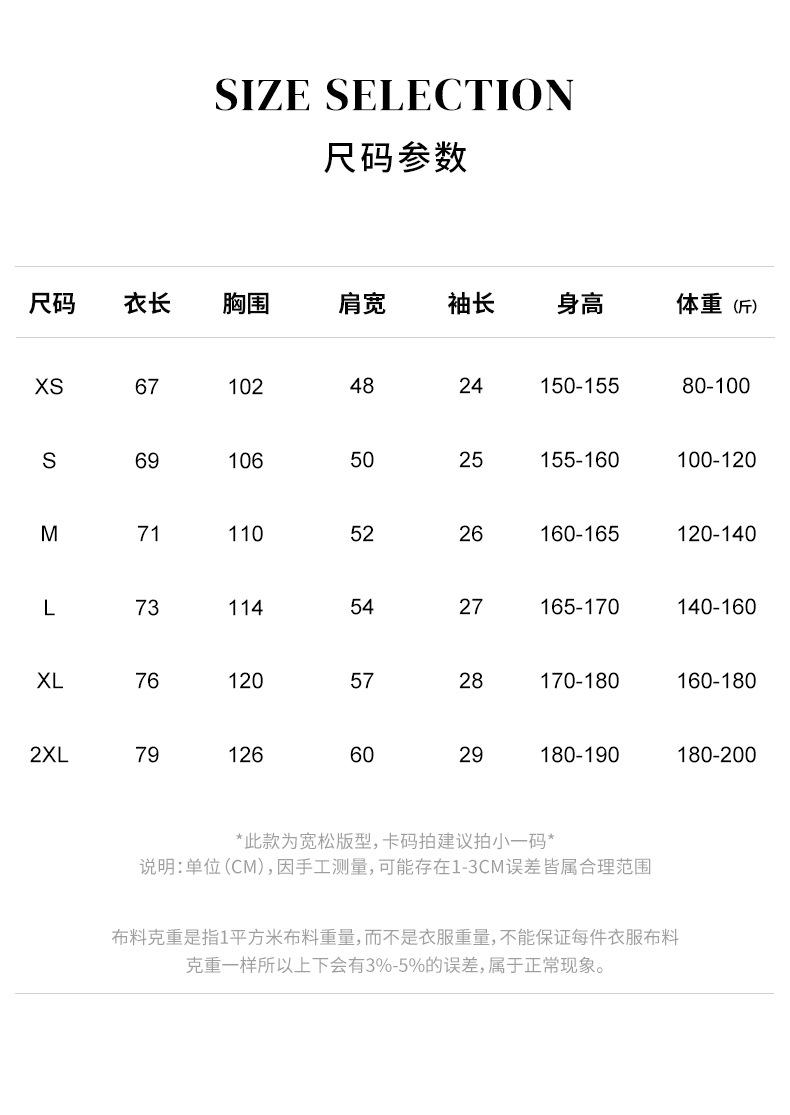 SIZE SELECTION
尺码参数

| 尺码 | 衣长 | 胸围 | 肩宽 | 袖长 | 身高 | 体重 (斤) |
|---|---|---|---|---|---|---|
| XS | 67 | 102 | 48 | 24 | 150-155 | 80-100 |
| S | 69 | 106 | 50 | 25 | 155-160 | 100-120 |
| M | 71 | 110 | 52 | 26 | 160-165 | 120-140 |
| L | 73 | 114 | 54 | 27 | 165-170 | 140-160 |
| XL | 76 | 120 | 57 | 28 | 170-180 | 160-180 |
| 2XL | 79 | 126 | 60 | 29 | 180-190 | 180-200 |

*此款为宽松版型，卡码拍建议拍小一码*
说明：单位（CM），因手工测量，可能存在1-3CM误差皆属合理范围

布料克重是指1平方米布料重量，而不是衣服重量，不能保证每件衣服布料克重一样所以上下会有3%-5%的误差，属于正常现象。